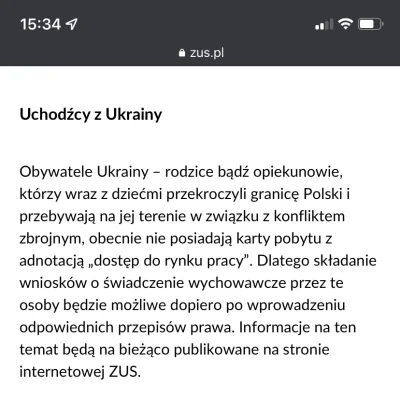 15:34

zus.pl

Uchodźcy z Ukrainy

Obywatele Ukrainy – rodzice bądź opiekunowie, którzy wraz z dziećmi przekroczyli granicę Polski i przebywają na jej terenie w związku z konfliktem zbrojnym, obecnie nie posiadają karty pobytu z adnotacją „dostęp do rynku pracy”. Dlatego składanie wniosków o świadczenie wychowawcze przez te osoby będzie możliwe dopiero po wprowadzeniu odpowiednich przepisów prawa. Informacje na ten temat będą na bieżąco publikowane na stronie internetowej ZUS.